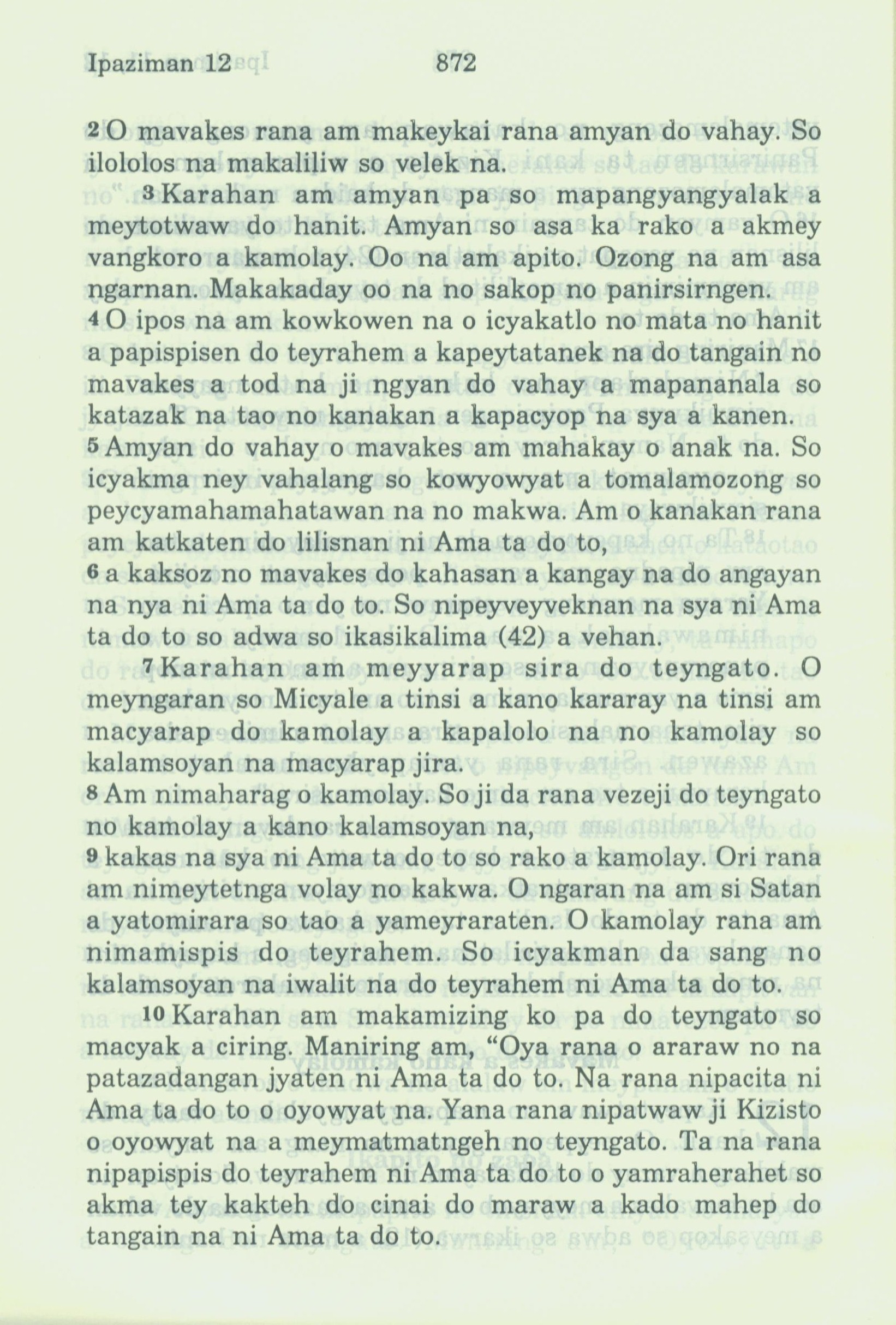 Ipaziman 12 872

2 O mavakes rana am makeykai rana amyan do vahay. So ilololos na makaliliw so velek na.

3 Karahan am amyan pa so mapangyangyalak a meytotwaw do hanit. Amyan so asa ka rako a akmey vangkoro a kamolay. Oo na am apito. Ozong na am asa ngarnan. Makakaday oo na no sakop no panirsirngen.
4 O ipos na am kowkowen na o icyakatlo no mata no hanit a papispisen do teyrahem a kapeytatanek na do tangain no mavakes a tod na ji ngyan do vahay a mapananala so katazak na tao no kanakan a kapacyop na sya a kanen.
5 Amyan do vahay o mavakes am mahakay o anak na. So icyakma ney vahalang so kowyowyat a tomalamozong so peycyamahamahatawan na no makwa. Am o kanakan rana am katkaten do lilisnan ni Ama ta do to,
6 a kaksoz no mavakes do kahasan a kangay na do angayan na nya ni Ama ta do to. So nipeyveyveknan na sya ni Ama ta do to so adwa so ikasikalima (42) a vehan.

7 Karahan am meyyarap sira do teyngato. O meyngaran so Micyale a tinsi a kano kararay na tinsi am macyarap do kamolay a kapalolo na no kamolay so kalamsoyan na macyarap jira.
8 Am nimaharag o kamolay. So ji da rana vezeji do teyngato no kamolay a kano kalamsoyan na,
9 kakas na sya ni Ama ta do to so rako a kamolay. Ori rana am nimeytetnga volay no kakwa. O ngaran na am si Satan a yatomirara so tao a yameyraraten. O kamolay rana am nimamispis do teyrahem. So icyakman da sang no kalamsoyan na iwalit na do teyrahem ni Ama ta do to.

10 Karahan am makamizing ko pa do teyngato so macyak a ciring. Maniring am, “Oya rana o araraw no na patazadangan jyaten ni Ama ta do to. Na rana nipacita ni Ama ta do to o oyowyat na. Yana rana nipatwaw ji Kizisto o oyowyat na a meymatmatngeh no teyngato. Ta na rana nipapispis do teyrahem ni Ama ta do to o yamraherahet so akma tey kakteh do cinai do maraw a kado mahep do tangain na ni Ama ta do to.